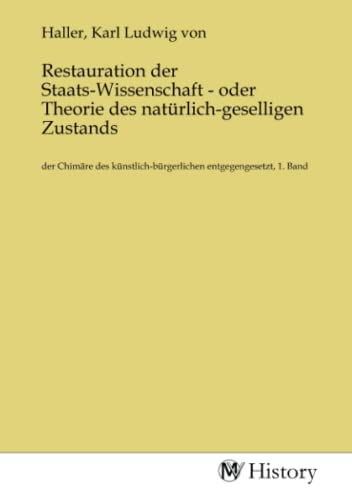 Haller, Karl Ludwig von

Restauration der Staats-Wissenschaft - oder Theorie des natürlich-geselligen Zustands

der Chimäre des künstlich-bürgerlichen entgegengesetzt, 1. Band

MV History